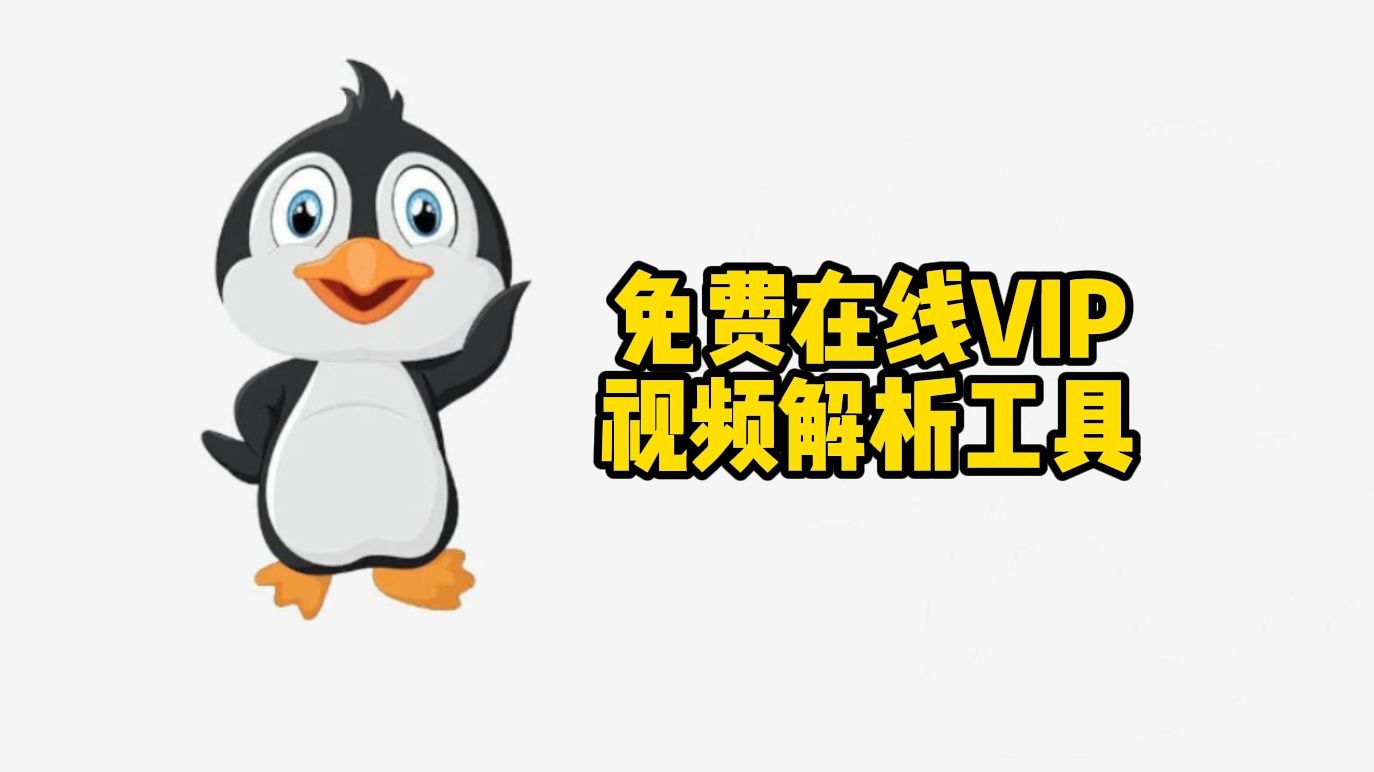 免费在线VIP
视频解析工具